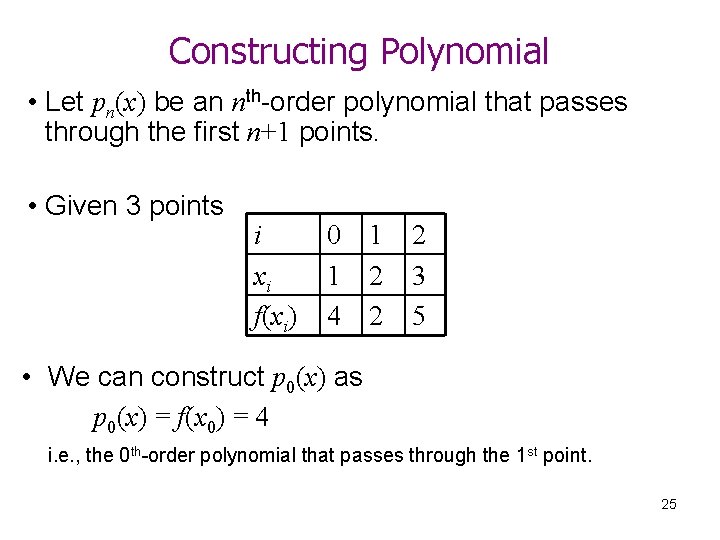 Constructing Polynomial

• Let $p_n(x)$ be an $n^{th}$-order polynomial that passes through the first $n+1$ points.

• Given 3 points

| $i$ | 0 | 1 | 2 |
|---|---|---|---|
| $x_i$ | 1 | 2 | 3 |
| $f(x_i)$ | 4 | 2 | 5 |

• We can construct $p_0(x)$ as

$p_0(x) = f(x_0) = 4$

i.e., the 0th-order polynomial that passes through the 1st point.

25